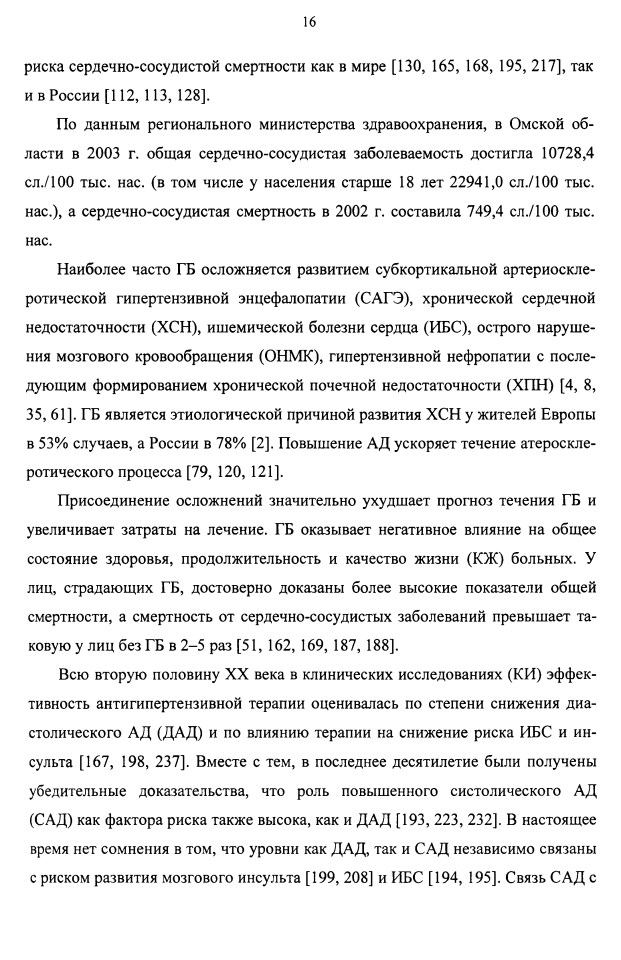 16

риска сердечно-сосудистой смертности как в мире [130, 165, 168, 195, 217], так и в России [112, 113, 128].

По данным регионального министерства здравоохранения, в Омской области в 2003 г. общая сердечно-сосудистая заболеваемость достигла 10728,4 сл./100 тыс. нас. (в том числе у населения старше 18 лет 22941,0 сл./100 тыс. нас.), а сердечно-сосудистая смертность в 2002 г. составила 749,4 сл./100 тыс. нас.

Наиболее часто ГБ осложняется развитием субкортикальной артериосклеротической гипертензивной энцефалопатии (САГЭ), хронической сердечной недостаточности (ХСН), ишемической болезни сердца (ИБС), острого нарушения мозгового кровообращения (ОНМК), гипертензивной нефропатии с последующим формированием хронической почечной недостаточности (ХПН) [4, 8, 35, 61]. ГБ является этиологической причиной развития ХСН у жителей Европы в 53% случаев, а России в 78% [2]. Повышение АД ускоряет течение атеросклеротического процесса [79, 120, 121].

Присоединение осложнений значительно ухудшает прогноз течения ГБ и увеличивает затраты на лечение. ГБ оказывает негативное влияние на общее состояние здоровья, продолжительность и качество жизни (КЖ) больных. У лиц, страдающих ГБ, достоверно доказаны более высокие показатели общей смертности, а смертность от сердечно-сосудистых заболеваний превышает таковую у лиц без ГБ в 2–5 раз [51, 162, 169, 187, 188].

Всю вторую половину XX века в клинических исследованиях (КИ) эффективность антигипертензивной терапии оценивалась по степени снижения диастолического АД (ДАД) и по влиянию терапии на снижение риска ИБС и инсульта [167, 198, 237]. Вместе с тем, в последнее десятилетие были получены убедительные доказательства, что роль повышенного систолического АД (САД) как фактора риска также высока, как и ДАД [193, 223, 232]. В настоящее время нет сомнения в том, что уровни как ДАД, так и САД независимо связаны с риском развития мозгового инсульта [199, 208] и ИБС [194, 195]. Связь САД с